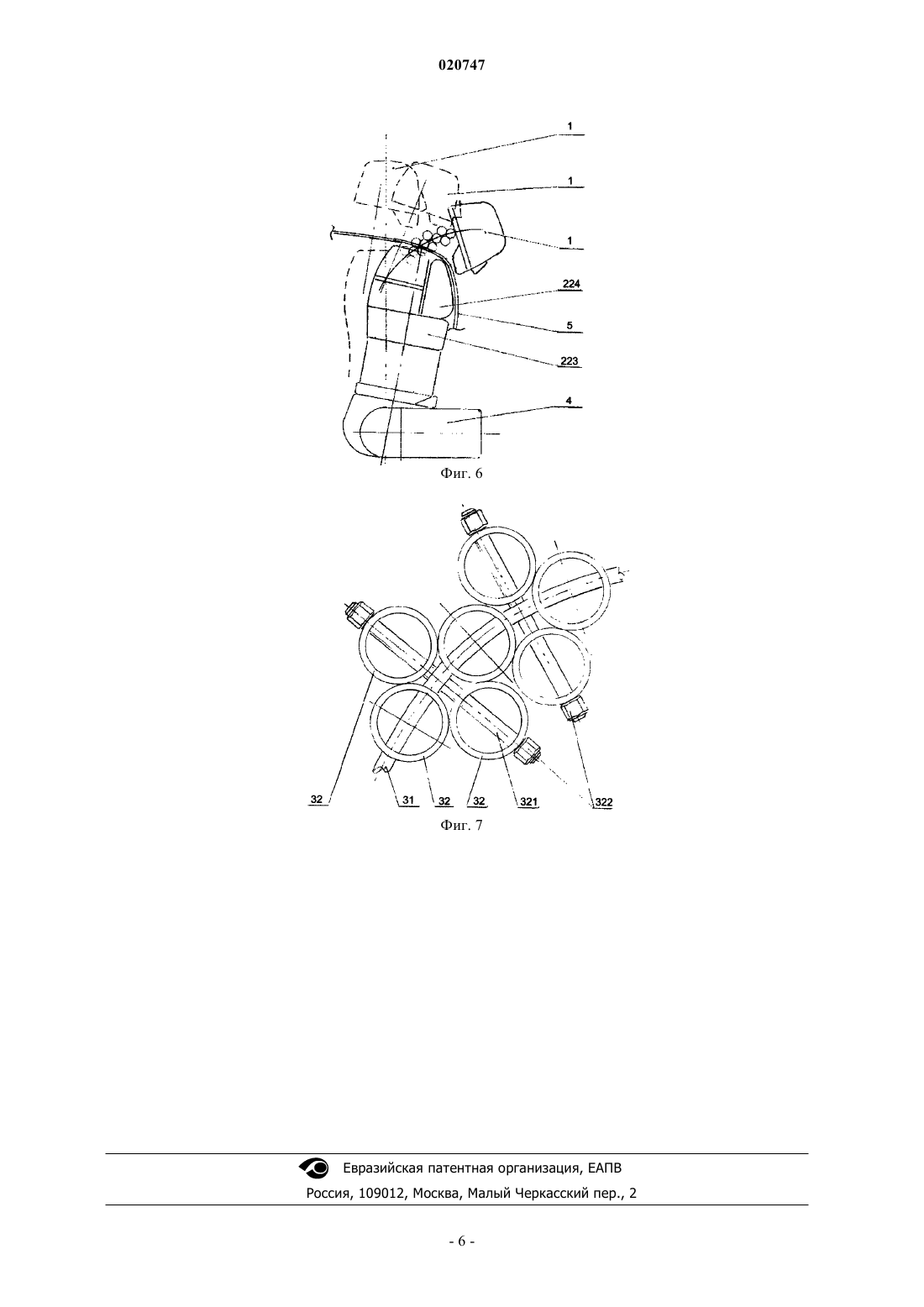 020747

1

1

1

224

5

223

4

Фиг. 6

32

31

32

32

321

322

Фиг. 7

Евразийская патентная организация, ЕАПВ
Россия, 109012, Москва, Малый Черкасский пер., 2

- 6 -